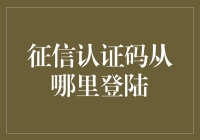 征信认证码从哪里登陆